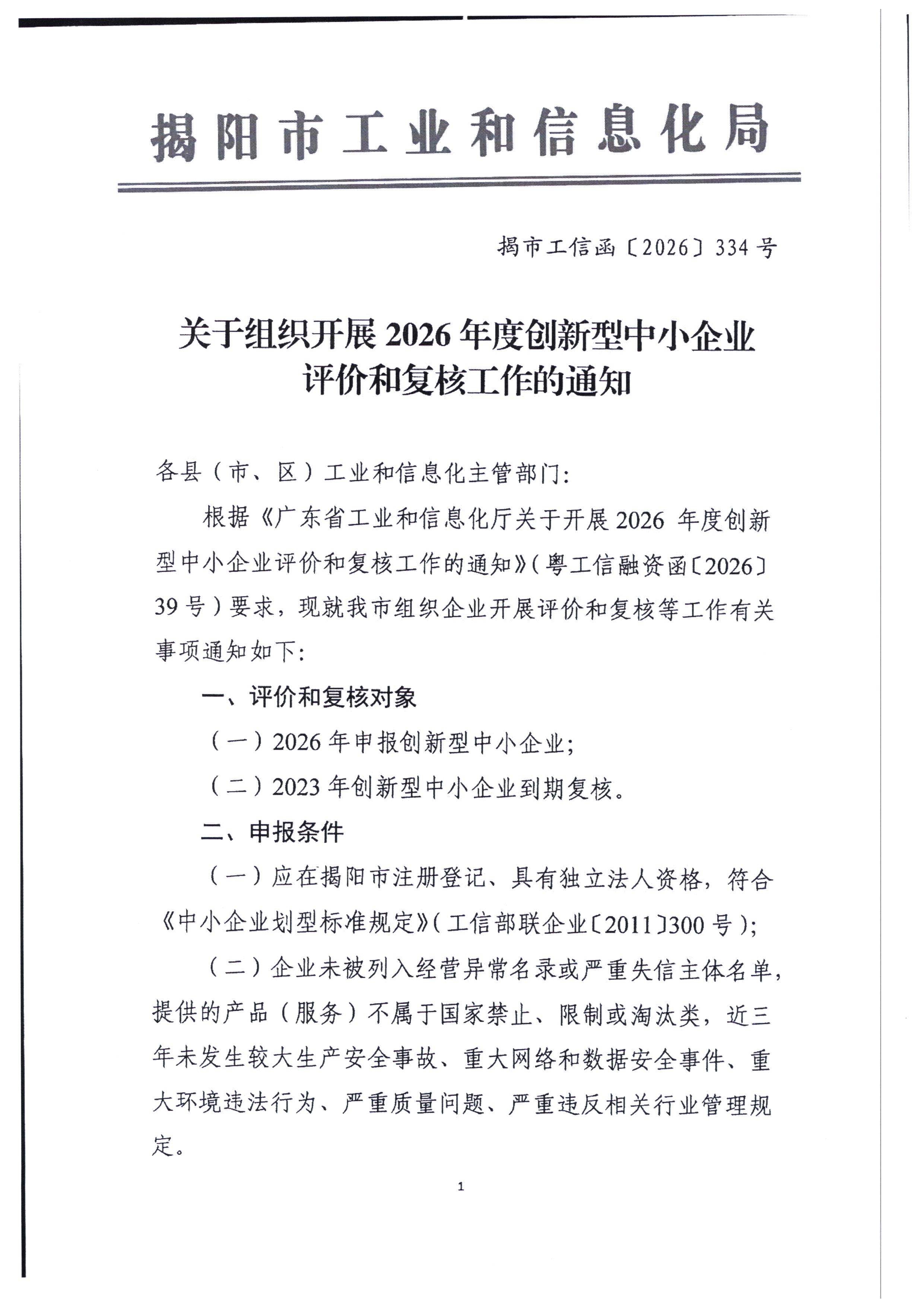 揭阳市工业和信息化局

揭市工信函〔2026〕334号

关于组织开展2026年度创新型中小企业评价和复核工作的通知

各县（市、区）工业和信息化主管部门：

根据《广东省工业和信息化厅关于开展2026年度创新型中小企业评价和复核工作的通知》（粤工信融资函〔2026〕39号）要求，现就我市组织企业开展评价和复核等工作有关事项通知如下：

一、评价和复核对象

（一）2026年申报创新型中小企业；

（二）2023年创新型中小企业到期复核。

二、申报条件

（一）应在揭阳市注册登记、具有独立法人资格，符合《中小企业划型标准规定》（工信部联企业〔2011〕300号）；

（二）企业未被列入经营异常名录或严重失信主体名单，提供的产品（服务）不属于国家禁止、限制或淘汰类，近三年未发生较大生产安全事故、重大网络和数据安全事件、重大环境违法行为、严重质量问题、严重违反相关行业管理规定。

1